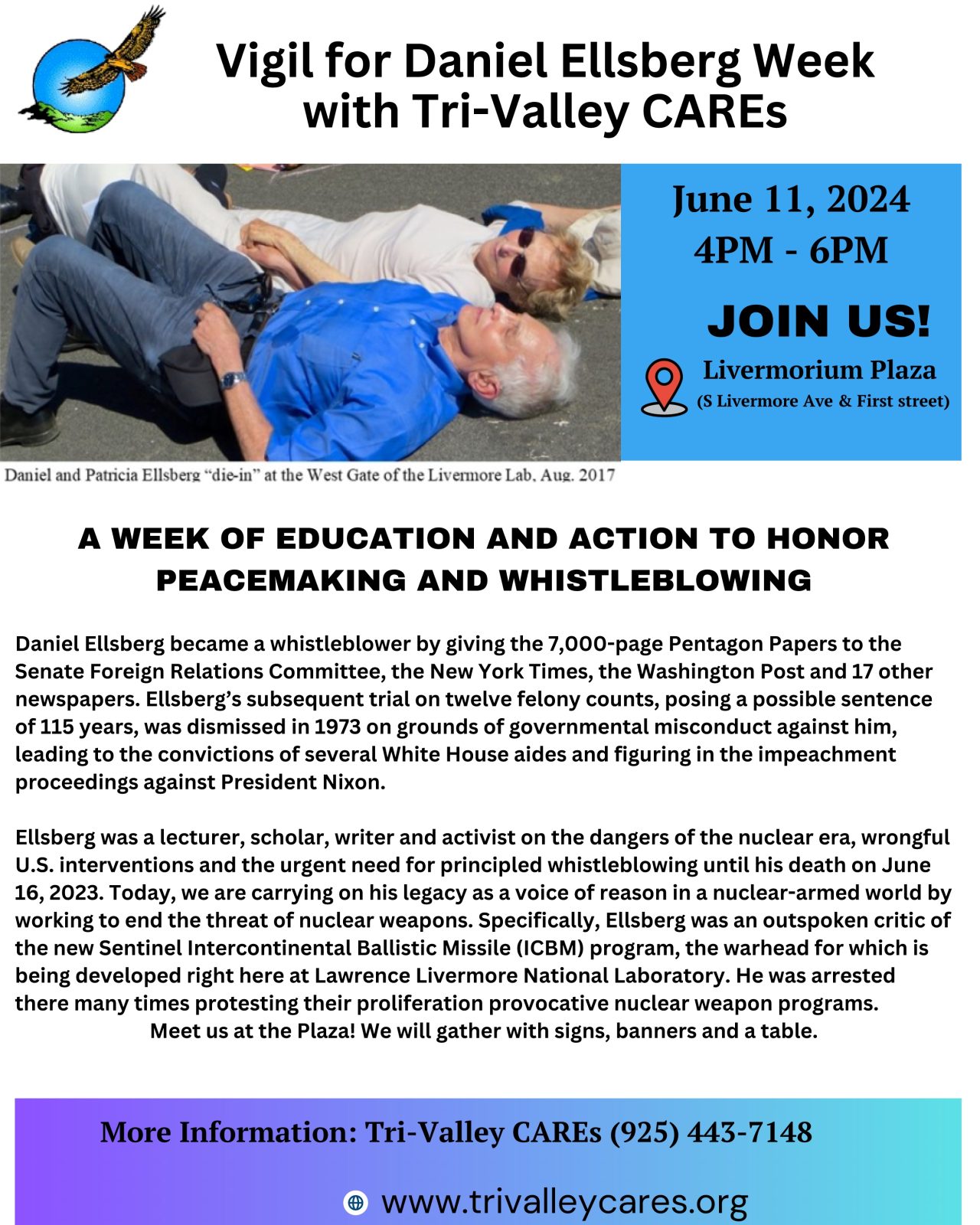 Vigil for Daniel Ellsberg Week with Tri-Valley CAREs

June 11, 2024
4PM - 6PM

JOIN US!

Livermorium Plaza
(S Livermore Ave & First street)

Daniel and Patricia Ellsberg "die-in" at the West Gate of the Livermore Lab, Aug. 2017

A WEEK OF EDUCATION AND ACTION TO HONOR PEACEMAKING AND WHISTLEBLOWING

Daniel Ellsberg became a whistleblower by giving the 7,000-page Pentagon Papers to the Senate Foreign Relations Committee, the New York Times, the Washington Post and 17 other newspapers. Ellsberg's subsequent trial on twelve felony counts, posing a possible sentence of 115 years, was dismissed in 1973 on grounds of governmental misconduct against him, leading to the convictions of several White House aides and figuring in the impeachment proceedings against President Nixon.

Ellsberg was a lecturer, scholar, writer and activist on the dangers of the nuclear era, wrongful U.S. interventions and the urgent need for principled whistleblowing until his death on June 16, 2023. Today, we are carrying on his legacy as a voice of reason in a nuclear-armed world by working to end the threat of nuclear weapons. Specifically, Ellsberg was an outspoken critic of the new Sentinel Intercontinental Ballistic Missile (ICBM) program, the warhead for which is being developed right here at Lawrence Livermore National Laboratory. He was arrested there many times protesting their proliferation provocative nuclear weapon programs.
Meet us at the Plaza! We will gather with signs, banners and a table.

More Information: Tri-Valley CAREs (925) 443-7148

www.trivalleycares.org